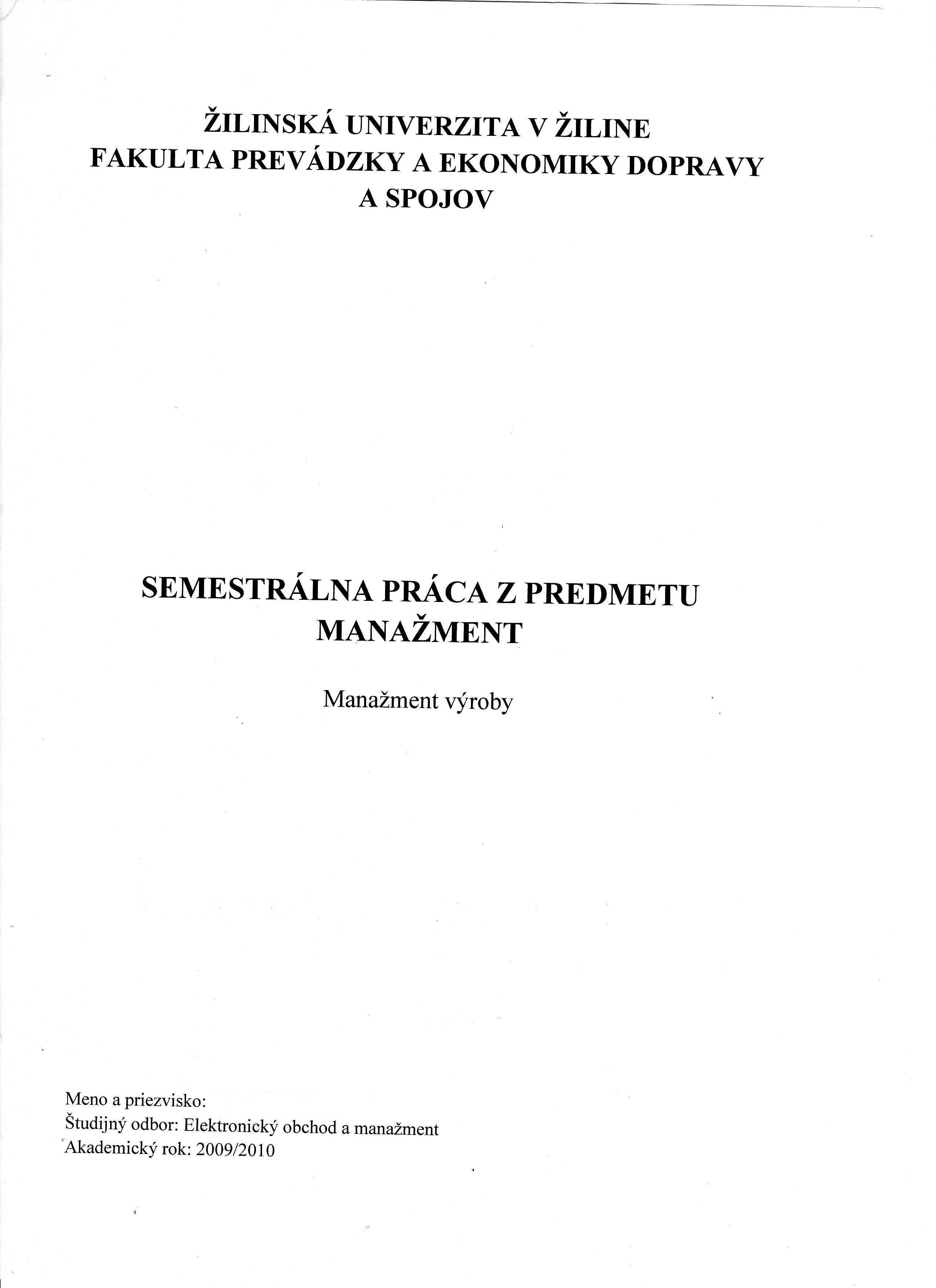 ŽILINSKÁ UNIVERZITA V ŽILINE
FAKULTA PREVÁDZKY A EKONOMIKY DOPRAVY A SPOJOV

SEMESTRÁLNA PRÁCA Z PREDMETU MANAŽMENT

Manažment výroby

Meno a priezvisko:
Študijný odbor: Elektronický obchod a manažment
Akademický rok: 2009/2010